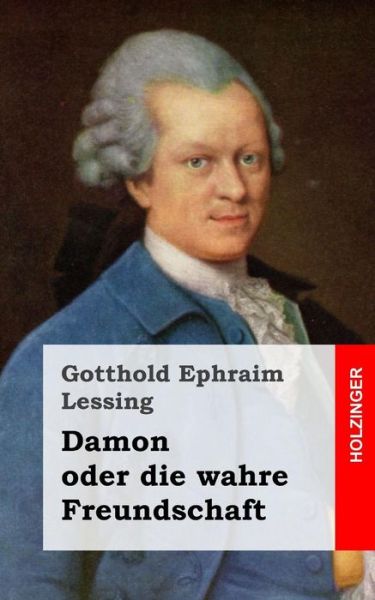 Gotthold Ephraim Lessing

Damon oder die wahre Freundschaft

HOLZINGER